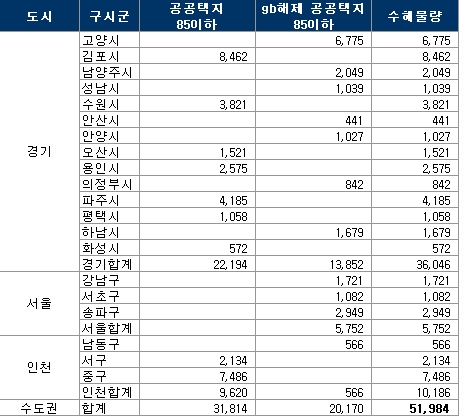 | 도시 | 구시군 | 공공택지 85이하 | gb해제 공공택지 85이하 | 수혜물량 |
|---|---|---|---|---|
| 경기 | 고양시 | | 6,775 | 6,775 |
| | 김포시 | 8,462 | | 8,462 |
| | 남양주시 | | 2,049 | 2,049 |
| | 성남시 | | 1,039 | 1,039 |
| | 수원시 | 3,821 | | 3,821 |
| | 안산시 | | 441 | 441 |
| | 안양시 | | 1,027 | 1,027 |
| | 오산시 | 1,521 | | 1,521 |
| | 용인시 | 2,575 | | 2,575 |
| | 의정부시 | | 842 | 842 |
| | 파주시 | 4,185 | | 4,185 |
| | 평택시 | 1,058 | | 1,058 |
| | 하남시 | | 1,679 | 1,679 |
| | 화성시 | 572 | | 572 |
| | 경기합계 | 22,194 | 13,852 | 36,046 |
| 서울 | 강남구 | | 1,721 | 1,721 |
| | 서초구 | | 1,082 | 1,082 |
| | 송파구 | | 2,949 | 2,949 |
| | 서울합계 | | 5,752 | 5,752 |
| 인천 | 남동구 | | 566 | 566 |
| | 서구 | 2,134 | | 2,134 |
| | 중구 | 7,486 | | 7,486 |
| | 인천합계 | 9,620 | 566 | 10,186 |
| 수도권 | 합계 | 31,814 | 20,170 | 51,984 |